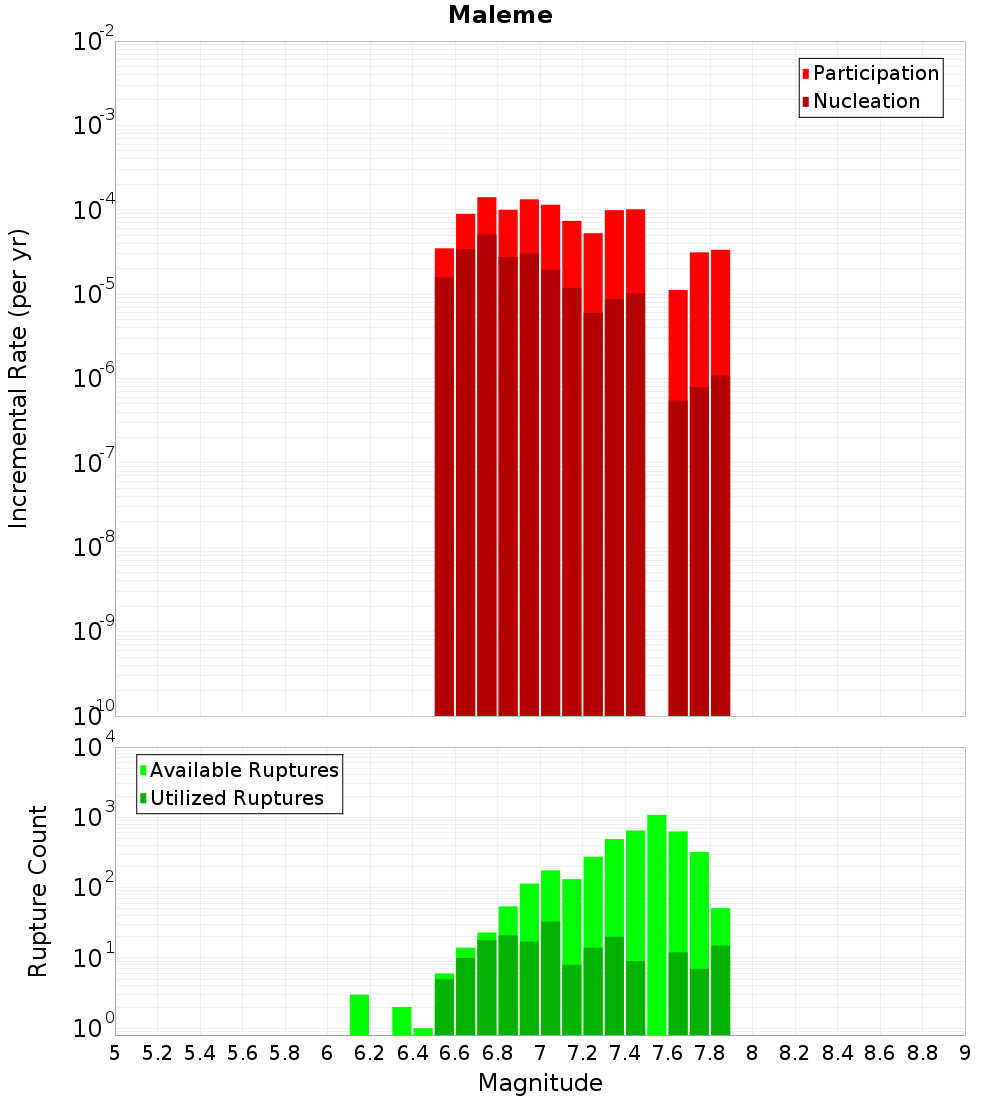 Maleme

Participation
Nucleation

Incremental Rate (per yr)

$10^{-2}$
$10^{-3}$
$10^{-4}$
$10^{-5}$
$10^{-6}$
$10^{-7}$
$10^{-8}$
$10^{-9}$
$10^{-10}$

Available Ruptures
Utilized Ruptures

Rupture Count

$10^{4}$
$10^{3}$
$10^{2}$
$10^{1}$
$10^{0}$

5 5.2 5.4 5.6 5.8 6 6.2 6.4 6.6 6.8 7 7.2 7.4 7.6 7.8 8 8.2 8.4 8.6 8.8 9

Magnitude